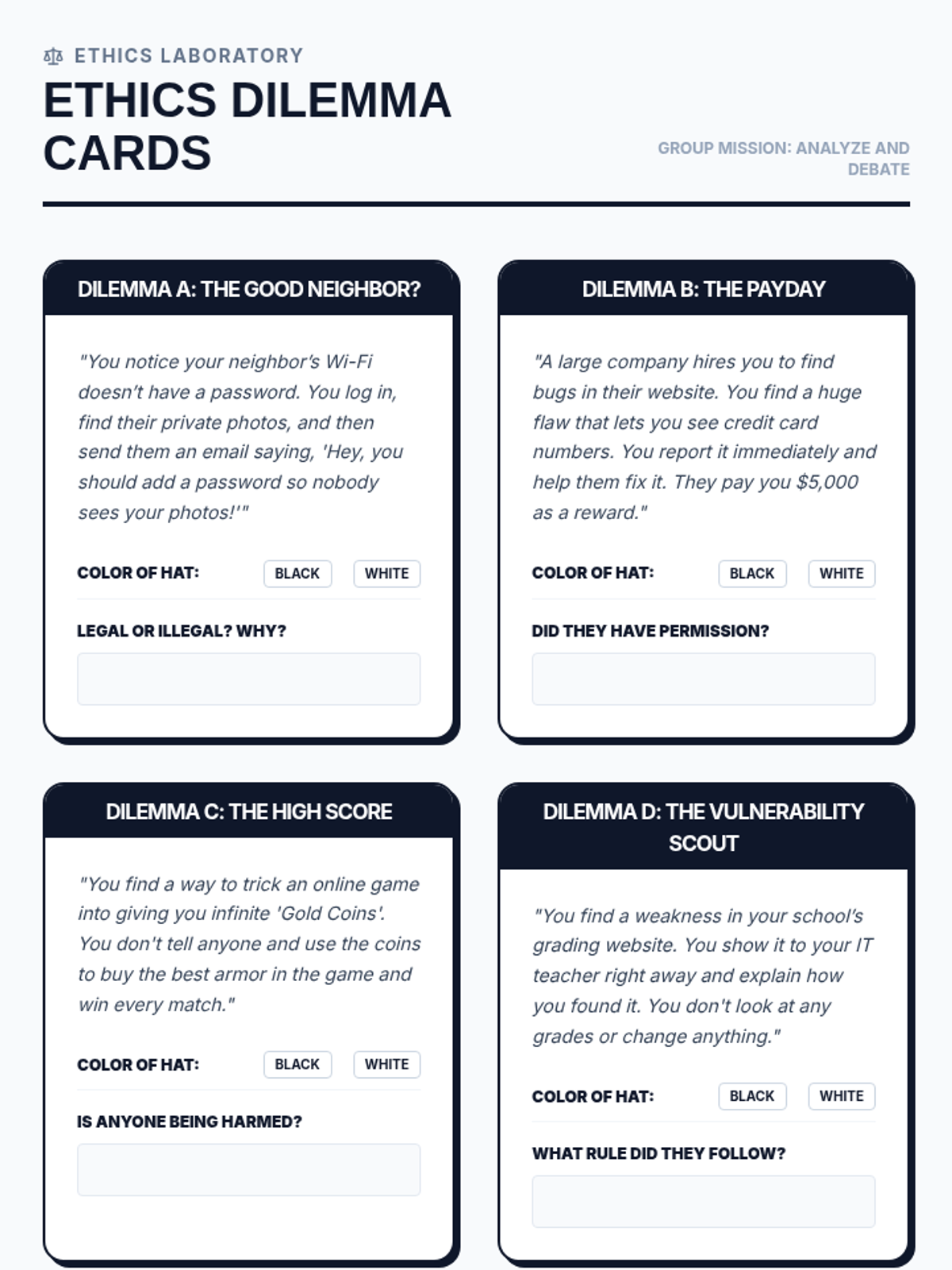 ETHICS LABORATORY

ETHICS DILEMMA CARDS

GROUP MISSION: ANALYZE AND DEBATE

DILEMMA A: THE GOOD NEIGHBOR?

"You notice your neighbor's Wi-Fi doesn't have a password. You log in, find their private photos, and then send them an email saying, 'Hey, you should add a password so nobody sees your photos!'"

COLOR OF HAT: BLACK WHITE

LEGAL OR ILLEGAL? WHY?

DILEMMA B: THE PAYDAY

"A large company hires you to find bugs in their website. You find a huge flaw that lets you see credit card numbers. You report it immediately and help them fix it. They pay you $5,000 as a reward."

COLOR OF HAT: BLACK WHITE

DID THEY HAVE PERMISSION?

DILEMMA C: THE HIGH SCORE

"You find a way to trick an online game into giving you infinite 'Gold Coins'. You don't tell anyone and use the coins to buy the best armor in the game and win every match."

COLOR OF HAT: BLACK WHITE

IS ANYONE BEING HARMED?

DILEMMA D: THE VULNERABILITY SCOUT

"You find a weakness in your school's grading website. You show it to your IT teacher right away and explain how you found it. You don't look at any grades or change anything."

COLOR OF HAT: BLACK WHITE

WHAT RULE DID THEY FOLLOW?